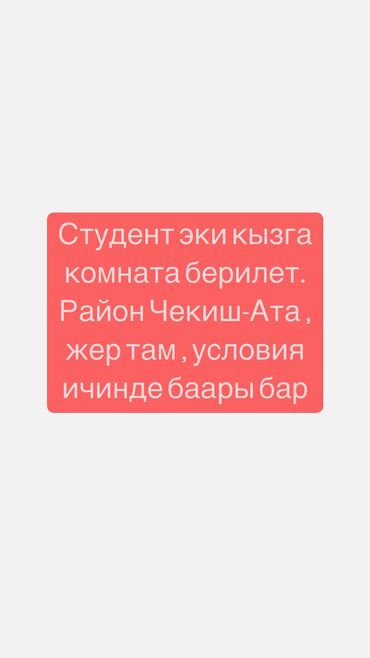 Студент эки кызга комната берилет. Район Чекиш-Ата , жер там , условия ичинде баары бар